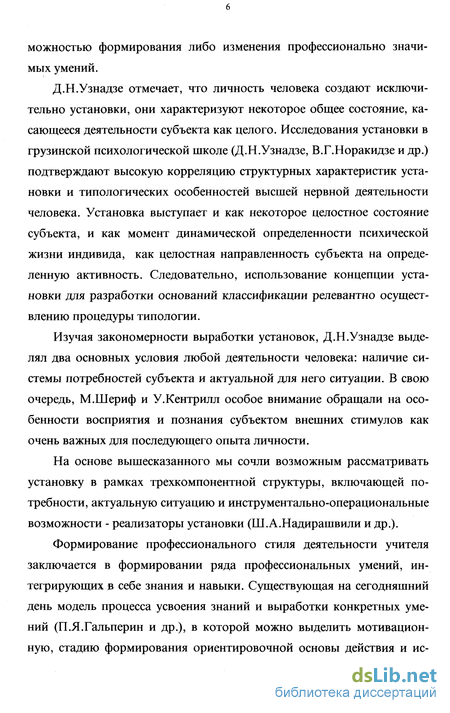 6

можностью формирования либо изменения профессионально значимых умений.

Д.Н.Узнадзе отмечает, что личность человека создают исключительно установки, они характеризуют некоторое общее состояние, касающееся деятельности субъекта как целого. Исследования установки в грузинской психологической школе (Д.Н.Узнадзе, В.Г.Норакидзе и др.) подтверждают высокую корреляцию структурных характеристик установки и типологических особенностей высшей нервной деятельности человека. Установка выступает и как некоторое целостное состояние субъекта, и как момент динамической определенности психической жизни индивида, как целостная направленность субъекта на определенную активность. Следовательно, использование концепции установки для разработки оснований классификации релевантно осуществлению процедуры типологии.

Изучая закономерности выработки установок, Д.Н.Узнадзе выделял два основных условия любой деятельности человека: наличие системы потребностей субъекта и актуальной для него ситуации. В свою очередь, М.Шериф и У.Кентрилл особое внимание обращали на особенности восприятия и познания субъектом внешних стимулов как очень важных для последующего опыта личности.

На основе вышесказанного мы сочли возможным рассматривать установку в рамках трехкомпонентной структуры, включающей потребности, актуальную ситуацию и инструментально-операциональные возможности - реализаторы установки (Ш.А.Надирашвили и др.).

Формирование профессионального стиля деятельности учителя заключается в формировании ряда профессиональных умений, интегрирующих в себе знания и навыки. Существующая на сегодняшний день модель процесса усвоения знаний и выработки конкретных умений (П.Я.Гальперин и др.), в которой можно выделить мотивационную, стадию формирования ориентировочной основы действия и ис-

dsLib.net
библиотека диссертаций